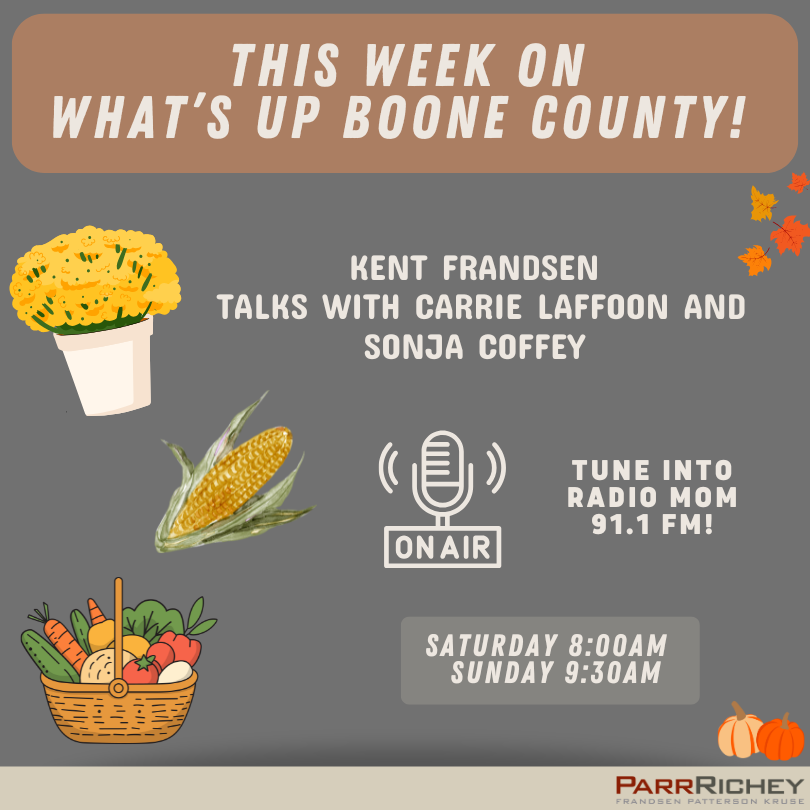 THIS WEEK ON
WHAT'S UP BOONE COUNTY!

KENT FRANDSEN
TALKS WITH CARRIE LAFFOON AND SONJA COFFEY

ON AIR

TUNE INTO
RADIO MOM
91.1 FM!

SATURDAY 8:00AM
SUNDAY 9:30AM

PARRRICHEY
FRANDSEN PATTERSON KRUSE